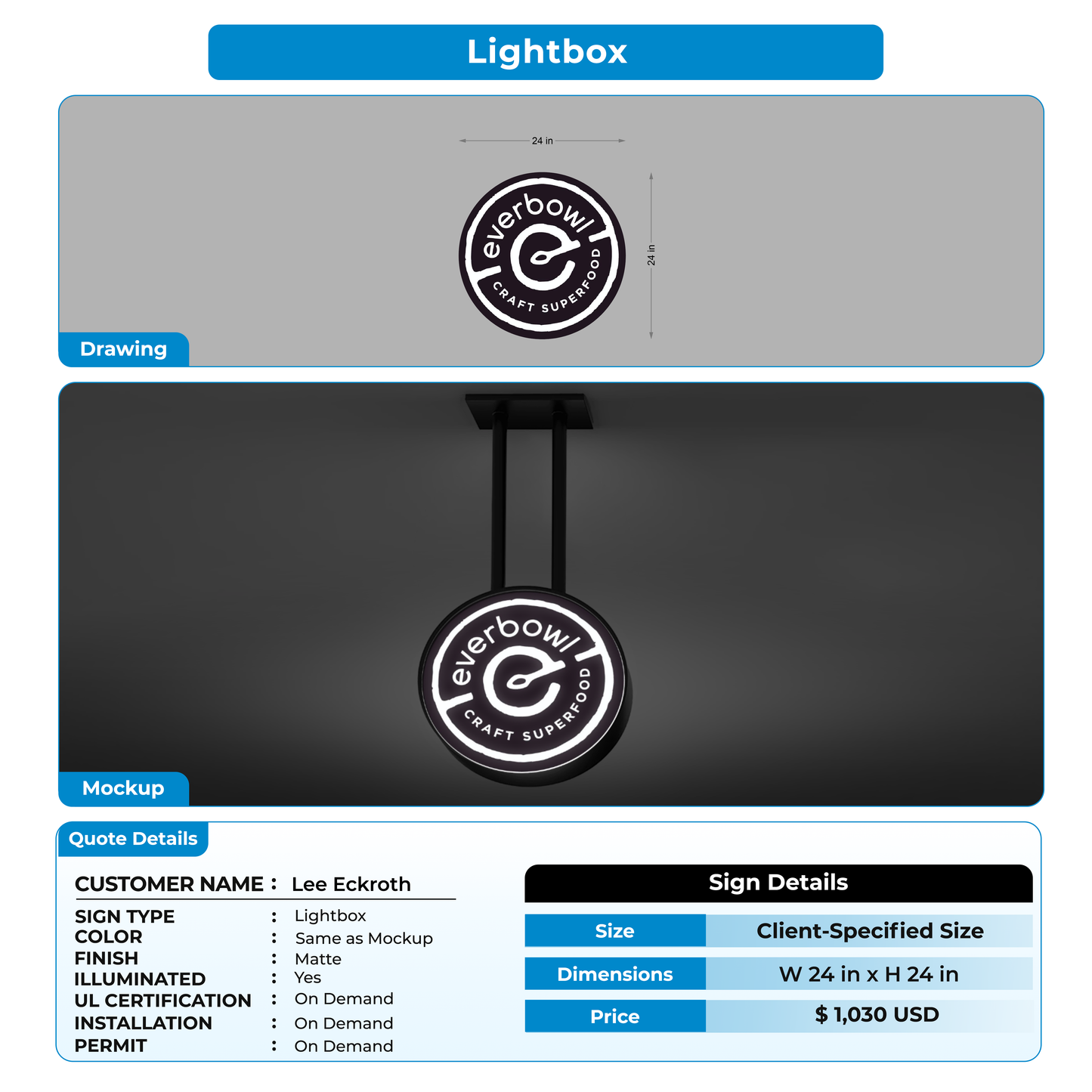 Lightbox

24 in

24 in

everbowl

CRAFT SUPERFOOD

Drawing

everbowl

CRAFT SUPERFOOD

Mockup

Quote Details

CUSTOMER NAME : Lee Eckroth

SIGN TYPE : Lightbox
COLOR : Same as Mockup
FINISH : Matte
ILLUMINATED : Yes
UL CERTIFICATION : On Demand
INSTALLATION : On Demand
PERMIT : On Demand

Sign Details

| Size | Client-Specified Size |
|---|---|
| Dimensions | W 24 in x H 24 in |
| Price | $ 1,030 USD |